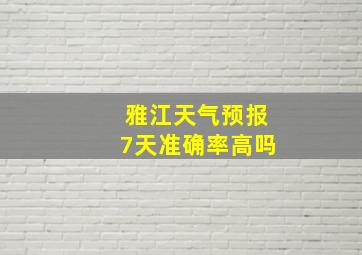 雅江天气预报
7天准确率高吗